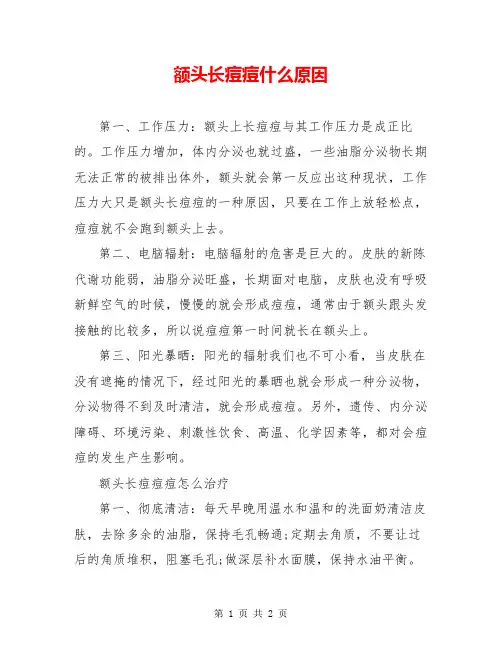 额头长痘痘什么原因

第一、工作压力：额头上长痘痘与其工作压力是成正比的。工作压力增加，体内分泌也就过盛，一些油脂分泌物长期无法正常的被排出体外，额头就会第一反应出这种现状，工作压力大只是额头长痘痘的一种原因，只要在工作上放轻松点，痘痘就不会跑到额头上去。

第二、电脑辐射：电脑辐射的危害是巨大的。皮肤的新陈代谢功能弱，油脂分泌旺盛，长期面对电脑，皮肤也没有呼吸新鲜空气的时候，慢慢的就会形成痘痘，通常由于额头跟头发接触的比较多，所以说痘痘第一时间就长在额头上。

第三、阳光暴晒：阳光的辐射我们也不可小看，当皮肤在没有遮掩的情况下，经过阳光的暴晒也就会形成一种分泌物，分泌物得不到及时清洁，就会形成痘痘。另外，遗传、内分泌障碍、环境污染、刺激性饮食、高温、化学因素等，都对会痘痘的发生产生影响。

额头长痘痘怎么治疗

第一、彻底清洁：每天早晚用温水和温和的洗面奶清洁皮肤，去除多余的油脂，保持毛孔畅通;定期去角质，不要让过后的角质堆积，阻塞毛孔;做深层补水面膜，保持水油平衡。

第 1 页 共 2 页